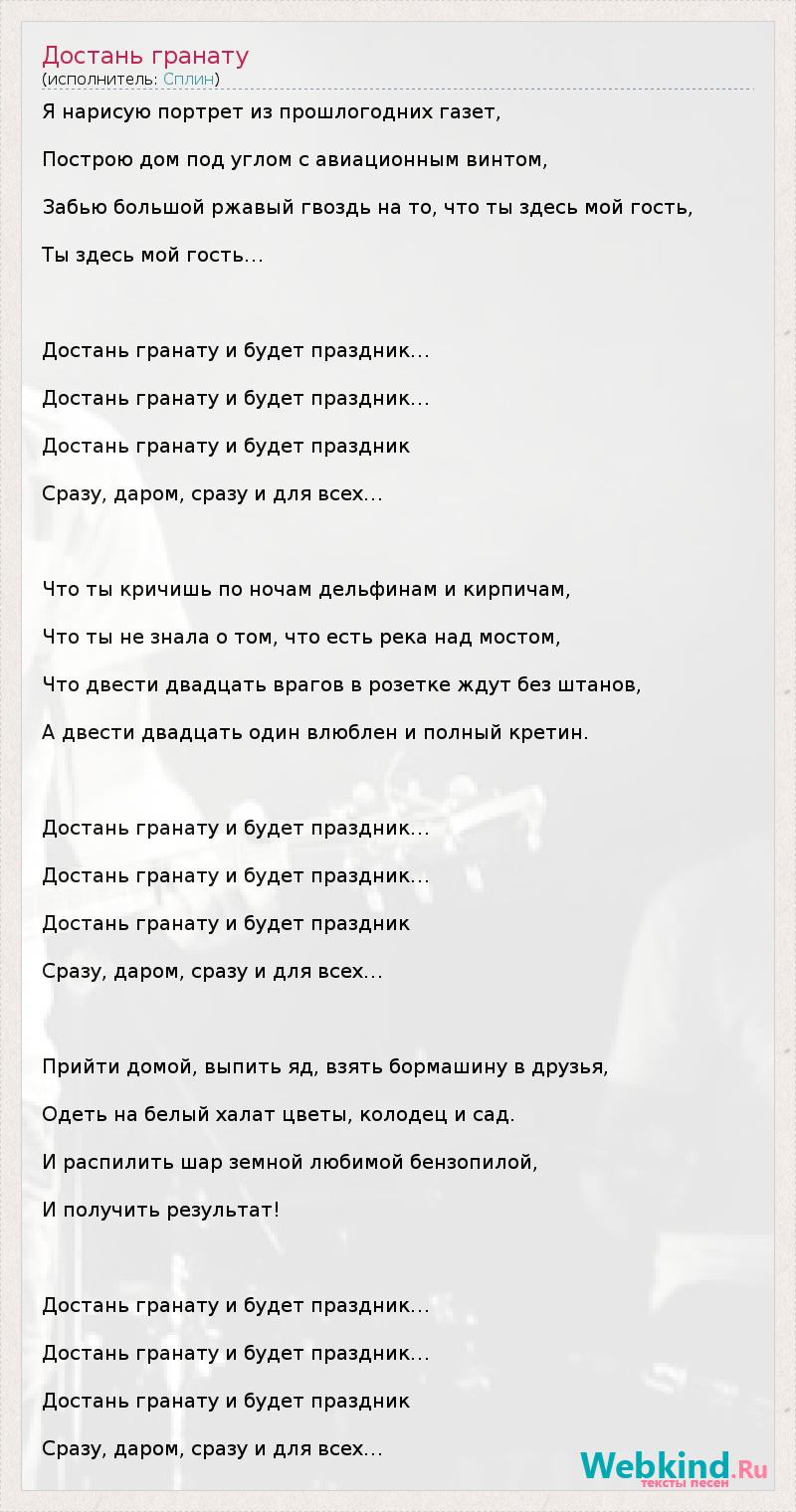 Достань гранату
(исполнитель: Сплин)

Я нарисую портрет из прошлогодних газет,

Построю дом под углом с авиационным винтом,

Забью большой ржавый гвоздь на то, что ты здесь мой гость,

Ты здесь мой гость...

Достань гранату и будет праздник...

Достань гранату и будет праздник...

Достань гранату и будет праздник

Сразу, даром, сразу и для всех...

Что ты кричишь по ночам дельфинам и кирпичам,

Что ты не знала о том, что есть река над мостом,

Что двести двадцать врагов в розетке ждут без штанов,

А двести двадцать один влюблен и полный кретин.

Достань гранату и будет праздник...

Достань гранату и будет праздник...

Достань гранату и будет праздник

Сразу, даром, сразу и для всех...

Прийти домой, выпить яд, взять бормашину в друзья,

Одеть на белый халат цветы, колодец и сад.

И распилить шар земной любимой бензопилой,

И получить результат!

Достань гранату и будет праздник...

Достань гранату и будет праздник...

Достань гранату и будет праздник

Сразу, даром, сразу и для всех...

Webkind.Ru
тексты песен